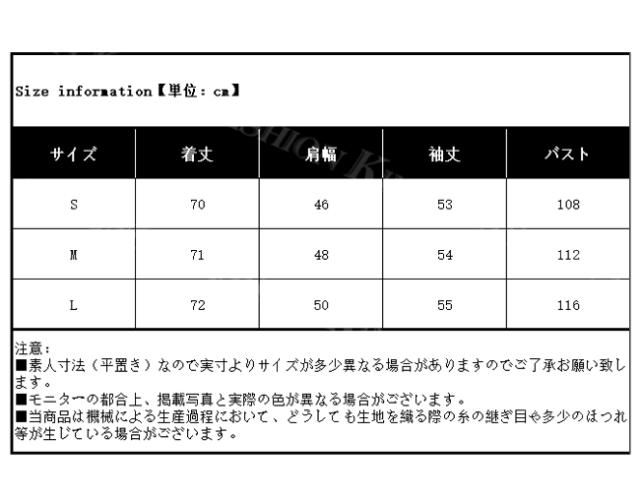 Size information【単位：cm】

| サイズ | 着丈 | 肩幅 | 袖丈 | バスト |
|---|---|---|---|---|
| S | 70 | 46 | 53 | 108 |
| M | 71 | 48 | 54 | 112 |
| L | 72 | 50 | 55 | 116 |

注意：
■素人寸法（平置き）なので実寸よりサイズが多少異なる場合がありますのでご了承お願い致します。
■モニターの都合上、掲載写真と実際の色が異なる場合がございます。
■当商品は機械による生産過程において、どうしても生地を織る際の糸の継ぎ目や多少のほつれ等が生じている場合がございます。